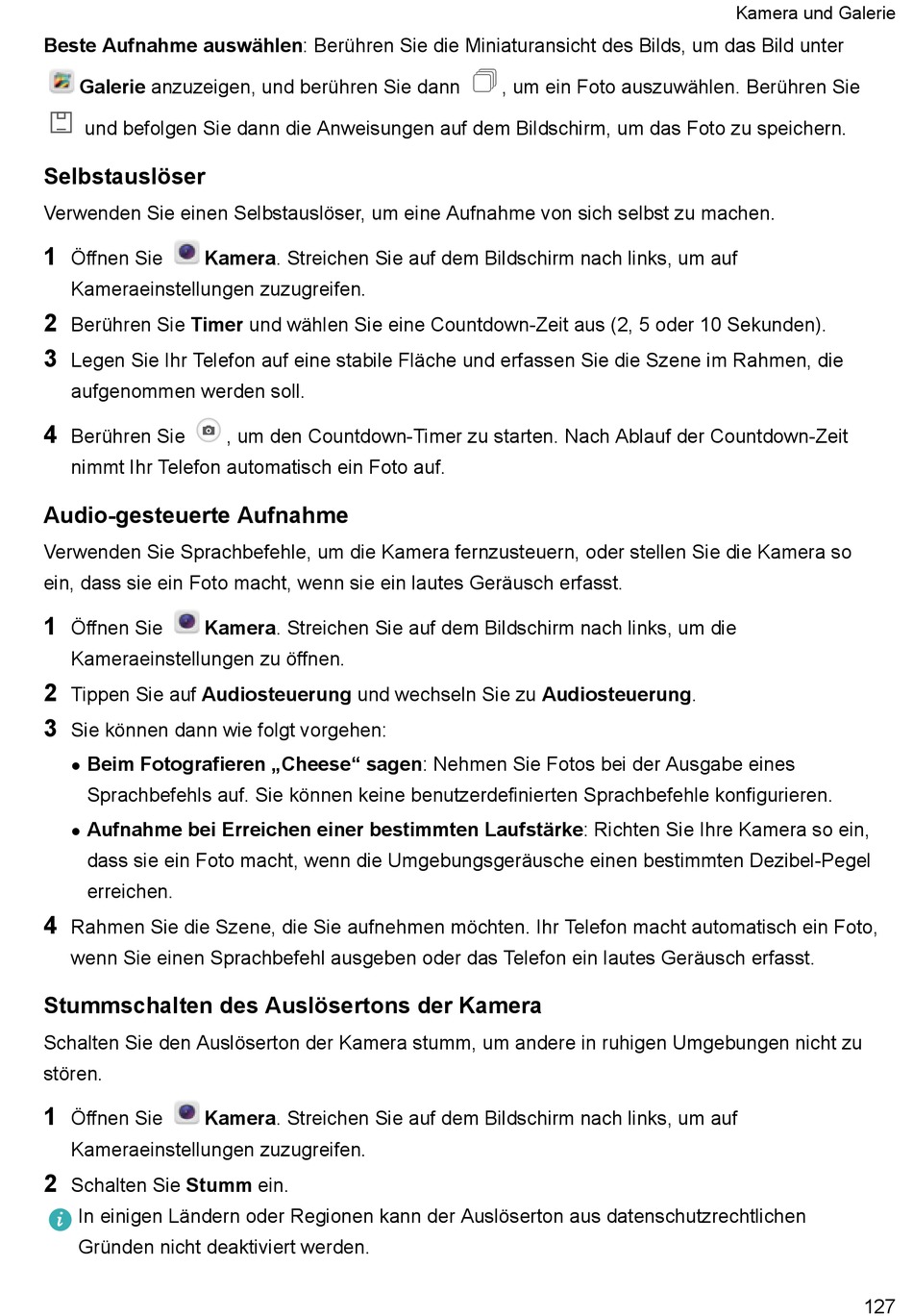 Kamera und Galerie

Beste Aufnahme auswählen: Berühren Sie die Miniaturansicht des Bilds, um das Bild unter Galerie anzuzeigen, und berühren Sie dann , um ein Foto auszuwählen. Berühren Sie und befolgen Sie dann die Anweisungen auf dem Bildschirm, um das Foto zu speichern.

Selbstauslöser

Verwenden Sie einen Selbstauslöser, um eine Aufnahme von sich selbst zu machen.

1 Öffnen Sie Kamera. Streichen Sie auf dem Bildschirm nach links, um auf Kameraeinstellungen zuzugreifen.

2 Berühren Sie Timer und wählen Sie eine Countdown-Zeit aus (2, 5 oder 10 Sekunden).

3 Legen Sie Ihr Telefon auf eine stabile Fläche und erfassen Sie die Szene im Rahmen, die aufgenommen werden soll.

4 Berühren Sie , um den Countdown-Timer zu starten. Nach Ablauf der Countdown-Zeit nimmt Ihr Telefon automatisch ein Foto auf.

Audio-gesteuerte Aufnahme

Verwenden Sie Sprachbefehle, um die Kamera fernzusteuern, oder stellen Sie die Kamera so ein, dass sie ein Foto macht, wenn sie ein lautes Geräusch erfasst.

1 Öffnen Sie Kamera. Streichen Sie auf dem Bildschirm nach links, um die Kameraeinstellungen zu öffnen.

2 Tippen Sie auf Audiosteuerung und wechseln Sie zu Audiosteuerung.

3 Sie können dann wie folgt vorgehen:

• Beim Fotografieren „Cheese“ sagen: Nehmen Sie Fotos bei der Ausgabe eines Sprachbefehls auf. Sie können keine benutzerdefinierten Sprachbefehle konfigurieren.

• Aufnahme bei Erreichen einer bestimmten Laufstärke: Richten Sie Ihre Kamera so ein, dass sie ein Foto macht, wenn die Umgebungsgeräusche einen bestimmten Dezibel-Pegel erreichen.

4 Rahmen Sie die Szene, die Sie aufnehmen möchten. Ihr Telefon macht automatisch ein Foto, wenn Sie einen Sprachbefehl ausgeben oder das Telefon ein lautes Geräusch erfasst.

Stummschalten des Auslösertons der Kamera

Schalten Sie den Auslöserton der Kamera stumm, um andere in ruhigen Umgebungen nicht zu stören.

1 Öffnen Sie Kamera. Streichen Sie auf dem Bildschirm nach links, um auf Kameraeinstellungen zuzugreifen.

2 Schalten Sie Stumm ein.

In einigen Ländern oder Regionen kann der Auslöserton aus datenschutzrechtlichen Gründen nicht deaktiviert werden.

127